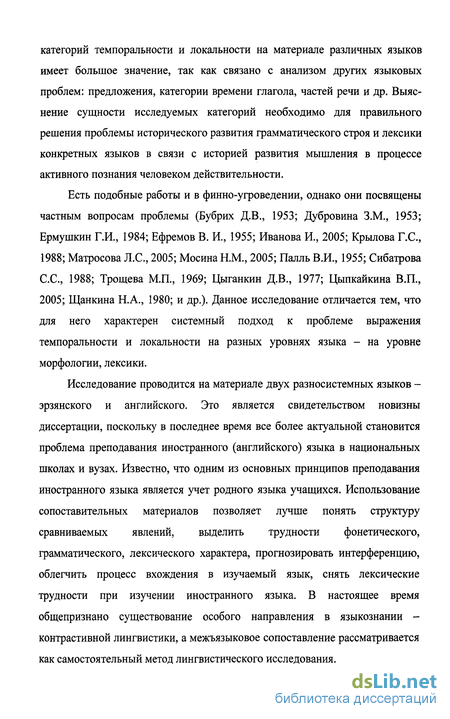 категорий темпоральности и локальности на материале различных языков имеет большое значение, так как связано с анализом других языковых проблем: предложения, категории времени глагола, частей речи и др. Выяснение сущности исследуемых категорий необходимо для правильного решения проблемы исторического развития грамматического строя и лексики конкретных языков в связи с историей развития мышления в процессе активного познания человеком действительности.

Есть подобные работы и в финно-угроведении, однако они посвящены частным вопросам проблемы (Бубрих Д.В., 1953; Дубровина З.М., 1953; Ермушкин Г.И., 1984; Ефремов В. И., 1955; Иванова И., 2005; Крылова Г.С., 1988; Матросова Л.С., 2005; Мосина Н.М., 2005; Палль В.И., 1955; Сибатрова С.С., 1988; Трощева М.П., 1969; Цыганкин Д.В., 1977; Цыпкайкина В.П., 2005; Щанкина Н.А., 1980; и др.). Данное исследование отличается тем, что для него характерен системный подход к проблеме выражения темпоральности и локальности на разных уровнях языка – на уровне морфологии, лексики.

Исследование проводится на материале двух разносистемных языков – эрзянского и английского. Это является свидетельством новизны диссертации, поскольку в последнее время все более актуальной становится проблема преподавания иностранного (английского) языка в национальных школах и вузах. Известно, что одним из основных принципов преподавания иностранного языка является учет родного языка учащихся. Использование сопоставительных материалов позволяет лучше понять структуру сравниваемых явлений, выделить трудности фонетического, грамматического, лексического характера, прогнозировать интерференцию, облегчить процесс вхождения в изучаемый язык, снять лексические трудности при изучении иностранного языка. В настоящее время общепризнано существование особого направления в языкознании – контрастивной лингвистики, а межъязыковое сопоставление рассматривается как самостоятельный метод лингвистического исследования.

dsLib.net
библиотека диссертаций